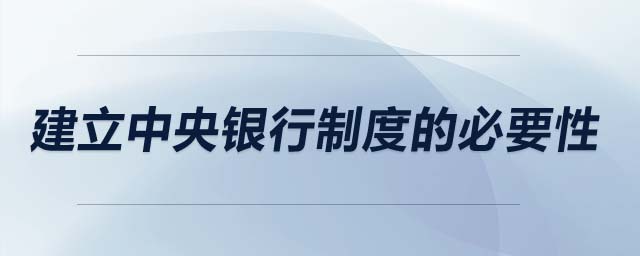 建立中央银行制度的必要性